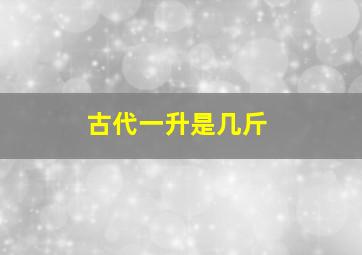 古代一升是几斤